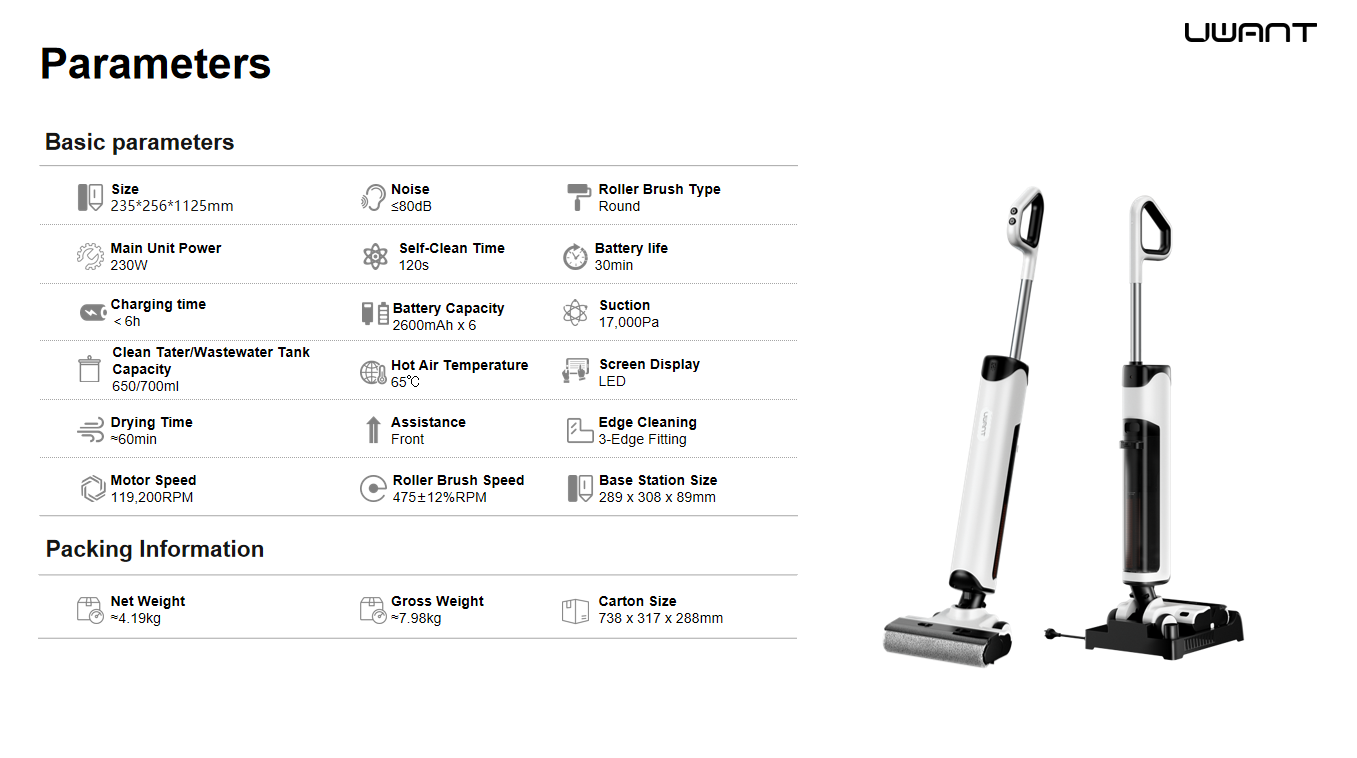 Parameters

UWANT

Basic parameters

Size
235*256*1125mm

Noise
≤80dB

Roller Brush Type
Round

Main Unit Power
230W

Self-Clean Time
120s

Battery life
30min

Charging time
< 6h

Battery Capacity
2600mAh x 6

Suction
17,000Pa

Clean Tater/Wastewater Tank Capacity
650/700ml

Hot Air Temperature
65℃

Screen Display
LED

Drying Time
≈60min

Assistance
Front

Edge Cleaning
3-Edge Fitting

Motor Speed
119,200RPM

Roller Brush Speed
475±12%RPM

Base Station Size
289 x 308 x 89mm

Packing Information

Net Weight
≈4.19kg

Gross Weight
≈7.98kg

Carton Size
738 x 317 x 288mm